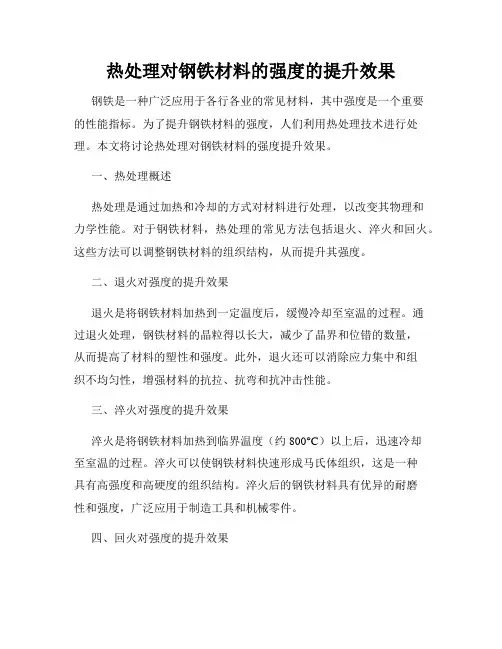 热处理对钢铁材料的强度的提升效果

钢铁是一种广泛应用于各行各业的常见材料，其中强度是一个重要的性能指标。为了提升钢铁材料的强度，人们利用热处理技术进行处理。本文将讨论热处理对钢铁材料的强度提升效果。

一、热处理概述

热处理是通过加热和冷却的方式对材料进行处理，以改变其物理和力学性能。对于钢铁材料，热处理的常见方法包括退火、淬火和回火。这些方法可以调整钢铁材料的组织结构，从而提升其强度。

二、退火对强度的提升效果

退火是将钢铁材料加热到一定温度后，缓慢冷却至室温的过程。通过退火处理，钢铁材料的晶粒得以长大，减少了晶界和位错的数量，从而提高了材料的塑性和强度。此外，退火还可以消除应力集中和组织不均匀性，增强材料的抗拉、抗弯和抗冲击性能。

三、淬火对强度的提升效果

淬火是将钢铁材料加热到临界温度（约 800°C）以上后，迅速冷却至室温的过程。淬火可以使钢铁材料快速形成马氏体组织，这是一种具有高强度和高硬度的组织结构。淬火后的钢铁材料具有优异的耐磨性和强度，广泛应用于制造工具和机械零件。

四、回火对强度的提升效果